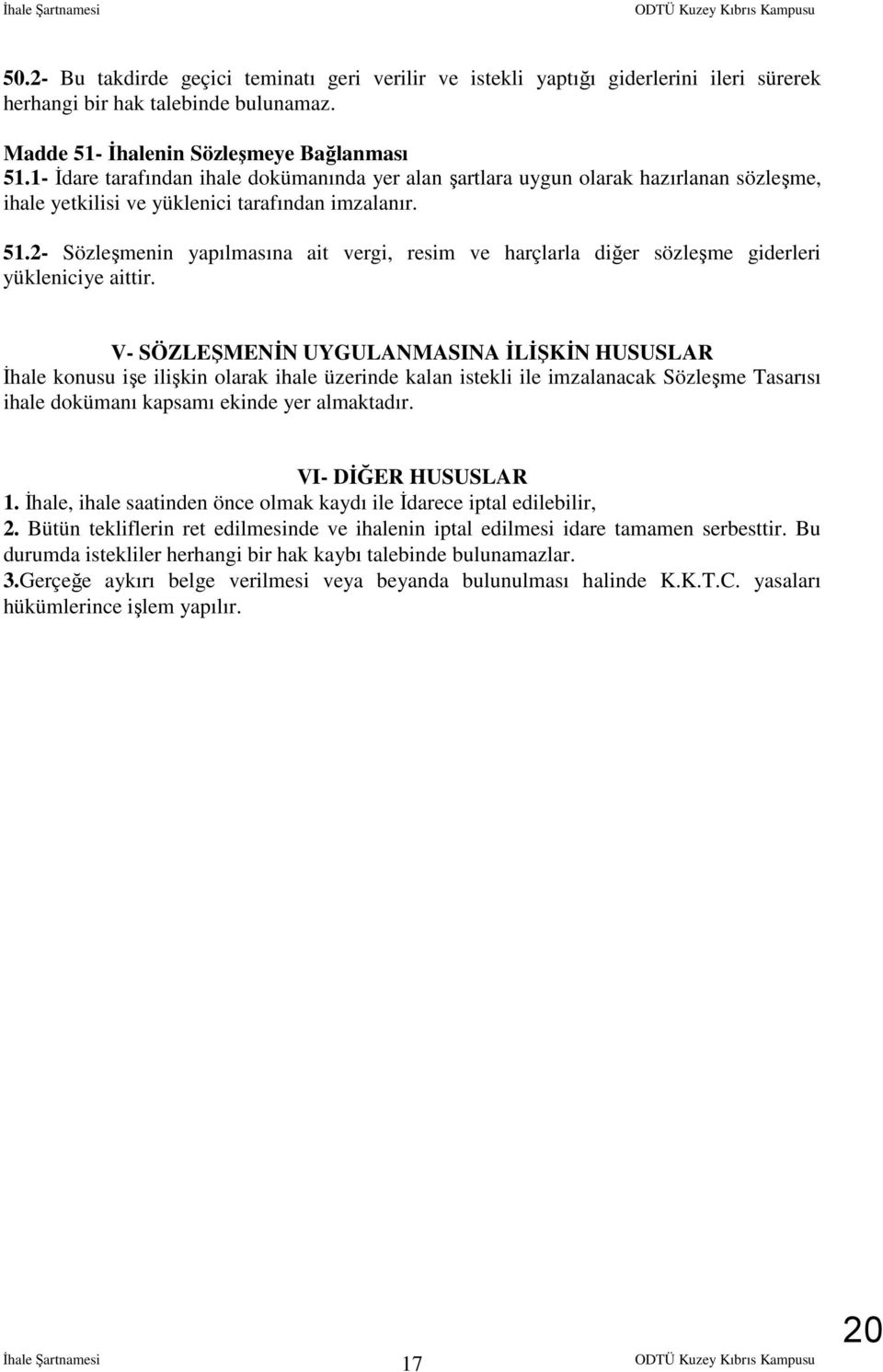 İhale Şartnamesi ODTÜ Kuzey Kıbrıs Kampusu

50.2- Bu takdirde geçici teminatı geri verilir ve istekli yaptığı giderlerini ileri sürerek herhangi bir hak talebinde bulunamaz.

Madde 51- İhalenin Sözleşmeye Bağlanması
51.1- İdare tarafından ihale dokümanında yer alan şartlara uygun olarak hazırlanan sözleşme, ihale yetkilisi ve yüklenici tarafından imzalanır.

51.2- Sözleşmenin yapılmasına ait vergi, resim ve harçlarla diğer sözleşme giderleri yükleniciye aittir.

V- SÖZLEŞMENİN UYGULANMASINA İLİŞKİN HUSUSLAR
İhale konusu işe ilişkin olarak ihale üzerinde kalan istekli ile imzalanacak Sözleşme Tasarısı ihale dokümanı kapsamı ekinde yer almaktadır.

VI- DİĞER HUSUSLAR
1. İhale, ihale saatinden önce olmak kaydı ile İdarece iptal edilebilir,
2. Bütün tekliflerin ret edilmesinde ve ihalenin iptal edilmesi idare tamamen serbesttir. Bu durumda istekliler herhangi bir hak kaybı talebinde bulunamazlar.
3.Gerçeğe aykırı belge verilmesi veya beyanda bulunulması halinde K.K.T.C. yasaları hükümlerince işlem yapılır.

20

İhale Şartnamesi 17 ODTÜ Kuzey Kıbrıs Kampusu